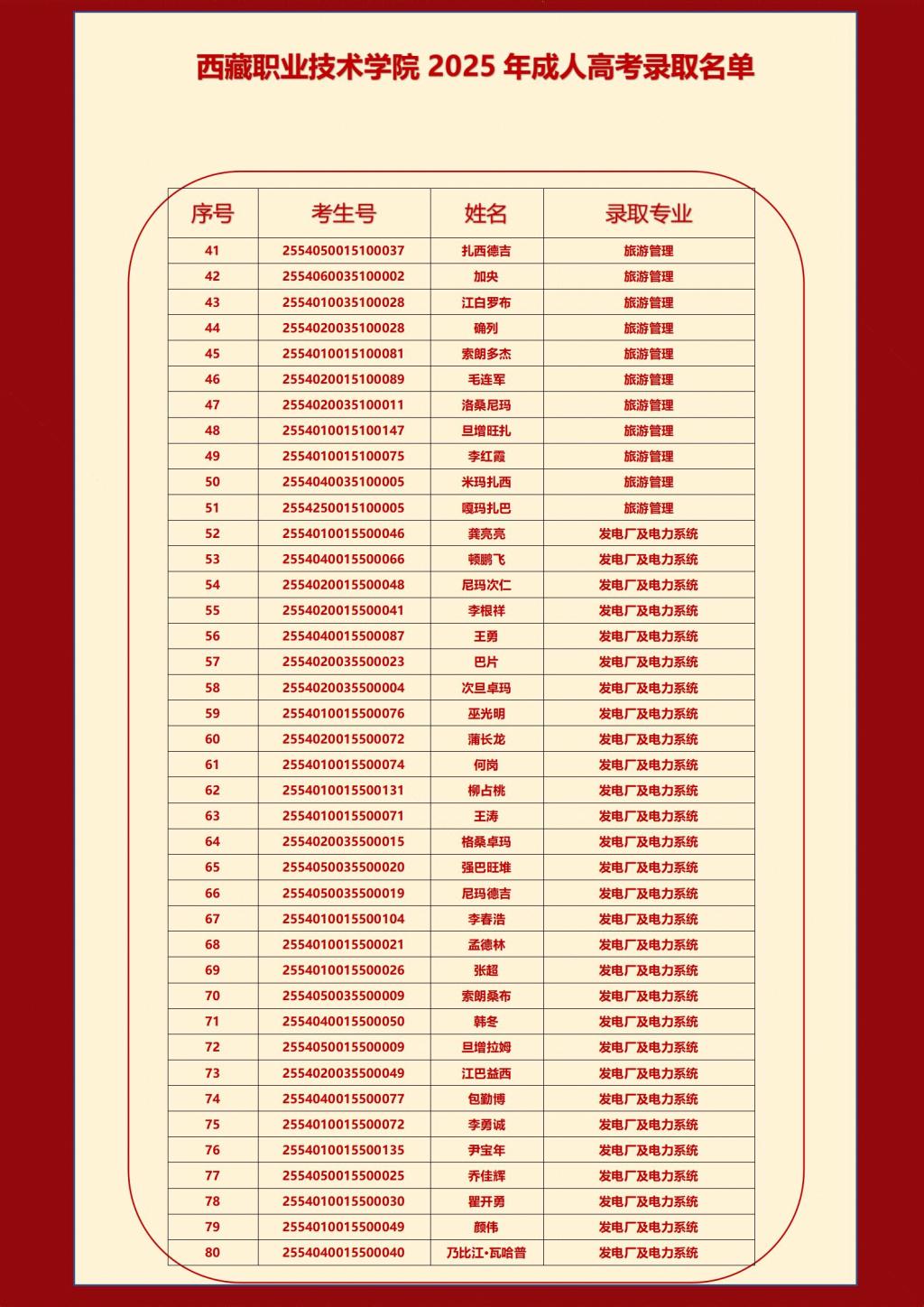 西藏职业技术学院 2025 年成人高考录取名单

| 序号 | 考生号 | 姓名 | 录取专业 |
|---|---|---|---|
| 41 | 2554050015100037 | 扎西德吉 | 旅游管理 |
| 42 | 2554060035100002 | 加央 | 旅游管理 |
| 43 | 2554010035100028 | 江白罗布 | 旅游管理 |
| 44 | 2554020035100028 | 确列 | 旅游管理 |
| 45 | 2554010015100081 | 索朗多杰 | 旅游管理 |
| 46 | 2554020015100089 | 毛连军 | 旅游管理 |
| 47 | 2554020035100011 | 洛桑尼玛 | 旅游管理 |
| 48 | 2554010015100147 | 旦增旺扎 | 旅游管理 |
| 49 | 2554010015100075 | 李红霞 | 旅游管理 |
| 50 | 2554040035100005 | 米玛扎西 | 旅游管理 |
| 51 | 2554250015100005 | 嘎玛扎巴 | 旅游管理 |
| 52 | 2554010015500046 | 龚亮亮 | 发电厂及电力系统 |
| 53 | 2554040015500066 | 顿鹏飞 | 发电厂及电力系统 |
| 54 | 2554020015500048 | 尼玛次仁 | 发电厂及电力系统 |
| 55 | 2554020015500041 | 李根祥 | 发电厂及电力系统 |
| 56 | 2554040015500087 | 王勇 | 发电厂及电力系统 |
| 57 | 2554020035500023 | 巴片 | 发电厂及电力系统 |
| 58 | 2554020035500004 | 次旦卓玛 | 发电厂及电力系统 |
| 59 | 2554010015500076 | 巫光明 | 发电厂及电力系统 |
| 60 | 2554020015500072 | 蒲长龙 | 发电厂及电力系统 |
| 61 | 2554010015500074 | 何岗 | 发电厂及电力系统 |
| 62 | 2554010015500131 | 柳占桃 | 发电厂及电力系统 |
| 63 | 2554010015500071 | 王涛 | 发电厂及电力系统 |
| 64 | 2554020035500015 | 格桑卓玛 | 发电厂及电力系统 |
| 65 | 2554050035500020 | 强巴旺堆 | 发电厂及电力系统 |
| 66 | 2554050035500019 | 尼玛德吉 | 发电厂及电力系统 |
| 67 | 2554010015500104 | 李春浩 | 发电厂及电力系统 |
| 68 | 2554010015500021 | 孟德林 | 发电厂及电力系统 |
| 69 | 2554010015500026 | 张超 | 发电厂及电力系统 |
| 70 | 2554050035500009 | 索朗桑布 | 发电厂及电力系统 |
| 71 | 2554040015500050 | 韩冬 | 发电厂及电力系统 |
| 72 | 2554050015500009 | 旦增拉姆 | 发电厂及电力系统 |
| 73 | 2554020035500049 | 江巴益西 | 发电厂及电力系统 |
| 74 | 2554040015500077 | 包勤博 | 发电厂及电力系统 |
| 75 | 2554010015500072 | 李勇诚 | 发电厂及电力系统 |
| 76 | 2554010015500135 | 尹宝年 | 发电厂及电力系统 |
| 77 | 2554050015500025 | 乔佳辉 | 发电厂及电力系统 |
| 78 | 2554010015500030 | 瞿开勇 | 发电厂及电力系统 |
| 79 | 2554010015500049 | 颜伟 | 发电厂及电力系统 |
| 80 | 2554040015500040 | 乃比江·瓦哈普 | 发电厂及电力系统 |